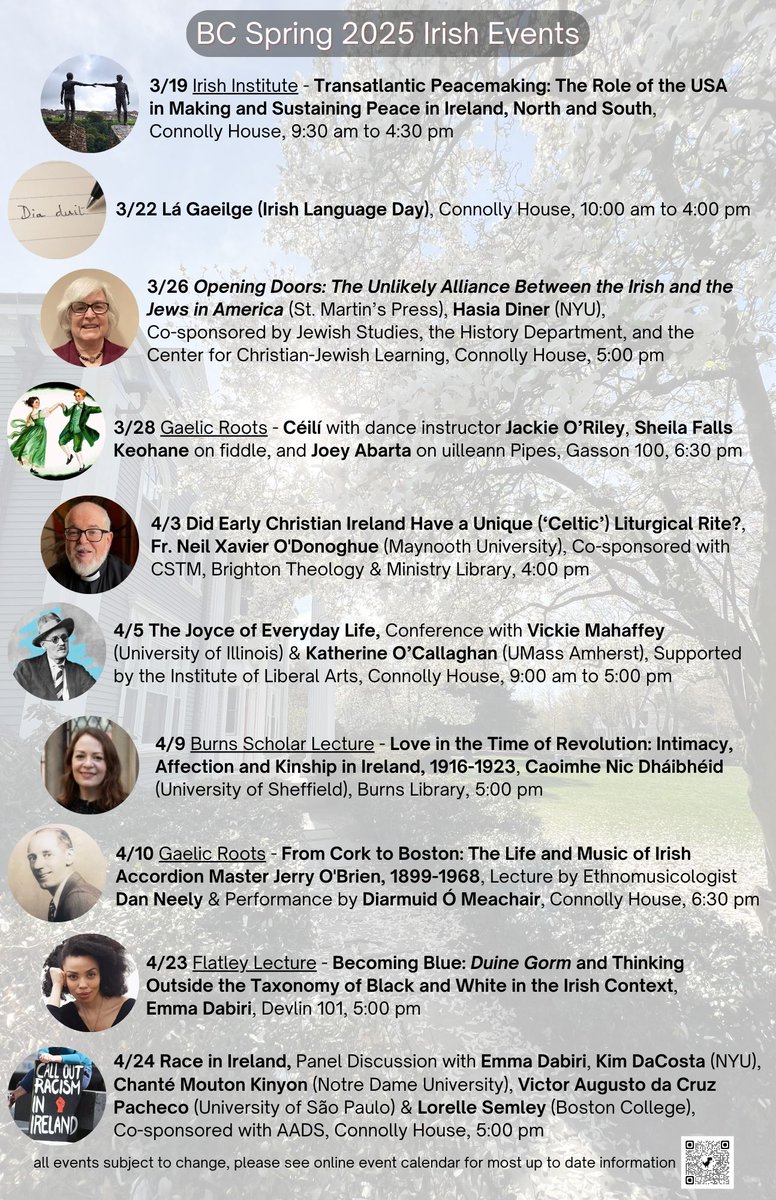 BC Spring 2025 Irish Events

3/19 Irish Institute - Transatlantic Peacemaking: The Role of the USA in Making and Sustaining Peace in Ireland, North and South, Connolly House, 9:30 am to 4:30 pm

Dia duit

3/22 Lá Gaeilge (Irish Language Day), Connolly House, 10:00 am to 4:00 pm

3/26 Opening Doors: The Unlikely Alliance Between the Irish and the Jews in America (St. Martin's Press), Hasia Diner (NYU), Co-sponsored by Jewish Studies, the History Department, and the Center for Christian-Jewish Learning, Connolly House, 5:00 pm

3/28 Gaelic Roots - Céilí with dance instructor Jackie O'Riley, Sheila Falls Keohane on fiddle, and Joey Abarta on uilleann Pipes, Gasson 100, 6:30 pm

4/3 Did Early Christian Ireland Have a Unique ('Celtic') Liturgical Rite?, Fr. Neil Xavier O'Donoghue (Maynooth University), Co-sponsored with CSTM, Brighton Theology & Ministry Library, 4:00 pm

4/5 The Joyce of Everyday Life, Conference with Vickie Mahaffey (University of Illinois) & Katherine O'Callaghan (UMass Amherst), Supported by the Institute of Liberal Arts, Connolly House, 9:00 am to 5:00 pm

4/9 Burns Scholar Lecture - Love in the Time of Revolution: Intimacy, Affection and Kinship in Ireland, 1916-1923, Caoimhe Nic Dháibhéid (University of Sheffield), Burns Library, 5:00 pm

4/10 Gaelic Roots - From Cork to Boston: The Life and Music of Irish Accordion Master Jerry O'Brien, 1899-1968, Lecture by Ethnomusicologist Dan Neely & Performance by Diarmuid Ó Meachair, Connolly House, 6:30 pm

4/23 Flatley Lecture - Becoming Blue: Duine Gorm and Thinking Outside the Taxonomy of Black and White in the Irish Context, Emma Dabiri, Devlin 101, 5:00 pm

CALL OUT RACISM IN IRELAND

4/24 Race in Ireland, Panel Discussion with Emma Dabiri, Kim DaCosta (NYU), Chanté Mouton Kinyon (Notre Dame University), Victor Augusto da Cruz Pacheco (University of São Paulo) & Lorelle Semley (Boston College), Co-sponsored with AADS, Connolly House, 5:00 pm

all events subject to change, please see online event calendar for most up to date information